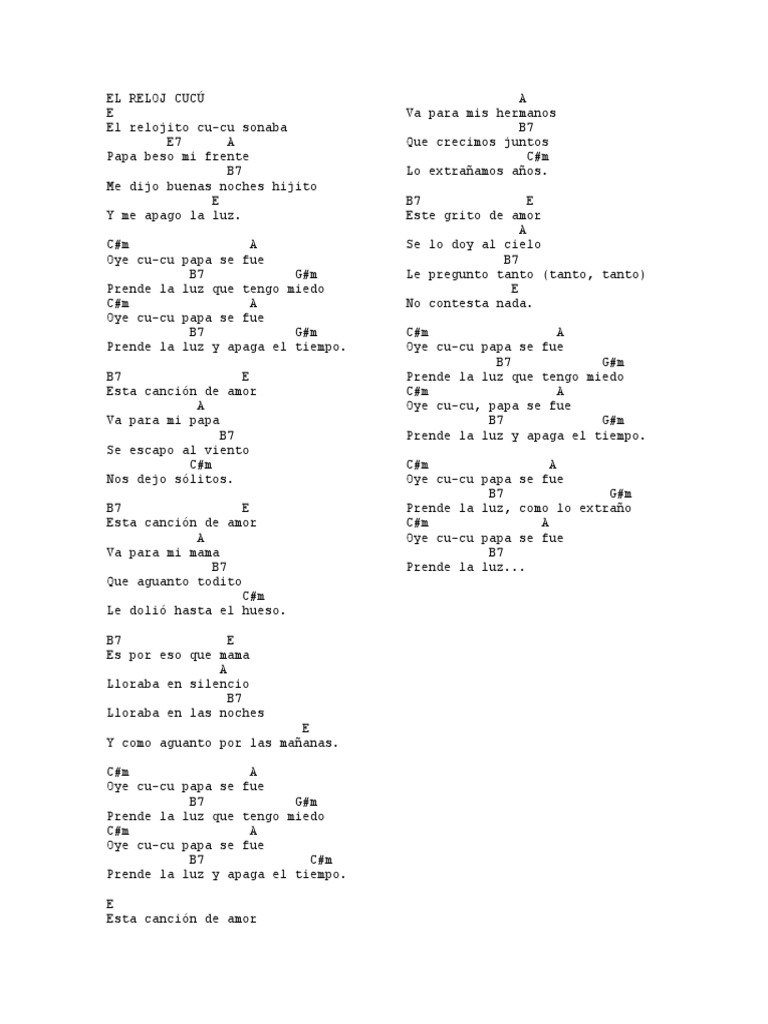 EL RELOJ CUCÚ
E
El relojito cu-cu sonaba
E7 A
Papa beso mi frente
B7
Me dijo buenas noches hijito
E
Y me apago la luz.

C#m A
Oye cu-cu papa se fue
B7 G#m
Prende la luz que tengo miedo
C#m A
Oye cu-cu papa se fue
B7 G#m
Prende la luz y apaga el tiempo.

B7 E
Esta canción de amor
A
Va para mi papa
B7
Se escapo al viento
C#m
Nos dejo sólitos.

B7 E
Esta canción de amor
A
Va para mi mama
B7
Que aguanto todito
C#m
Le dolió hasta el hueso.

B7 E
Es por eso que mama
A
Lloraba en silencio
B7
Lloraba en las noches
E
Y como aguanto por las mañanas.

C#m A
Oye cu-cu papa se fue
B7 G#m
Prende la luz que tengo miedo
C#m A
Oye cu-cu papa se fue
B7 C#m
Prende la luz y apaga el tiempo.

E
Esta canción de amor

A
Va para mis hermanos
B7
Que crecimos juntos
C#m
Lo extrañamos años.

B7 E
Este grito de amor
A
Se lo doy al cielo
B7
Le pregunto tanto (tanto, tanto)
E
No contesta nada.

C#m A
Oye cu-cu papa se fue
B7 G#m
Prende la luz que tengo miedo
C#m A
Oye cu-cu, papa se fue
B7 G#m
Prende la luz y apaga el tiempo.

C#m A
Oye cu-cu papa se fue
B7 G#m
Prende la luz, como lo extraño
C#m A
Oye cu-cu papa se fue
B7
Prende la luz...